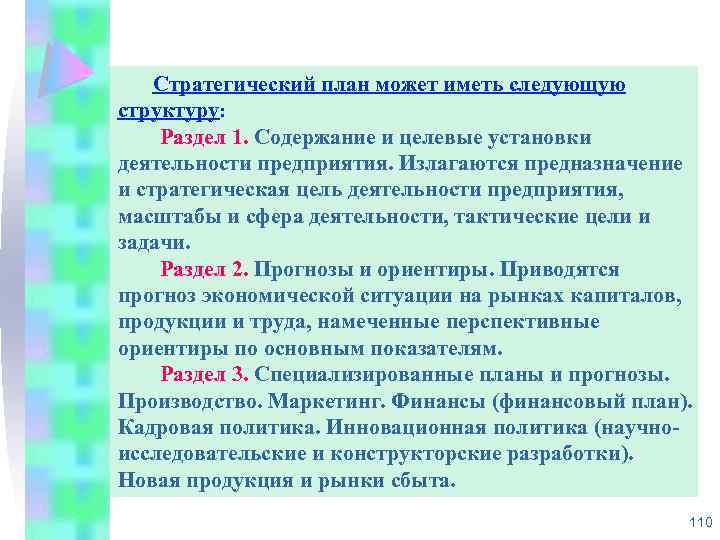 Стратегический план может иметь следующую структуру:

Раздел 1. Содержание и целевые установки деятельности предприятия. Излагаются предназначение и стратегическая цель деятельности предприятия, масштабы и сфера деятельности, тактические цели и задачи.

Раздел 2. Прогнозы и ориентиры. Приводятся прогноз экономической ситуации на рынках капиталов, продукции и труда, намеченные перспективные ориентиры по основным показателям.

Раздел 3. Специализированные планы и прогнозы. Производство. Маркетинг. Финансы (финансовый план). Кадровая политика. Инновационная политика (научно-исследовательские и конструкторские разработки). Новая продукция и рынки сбыта.

110